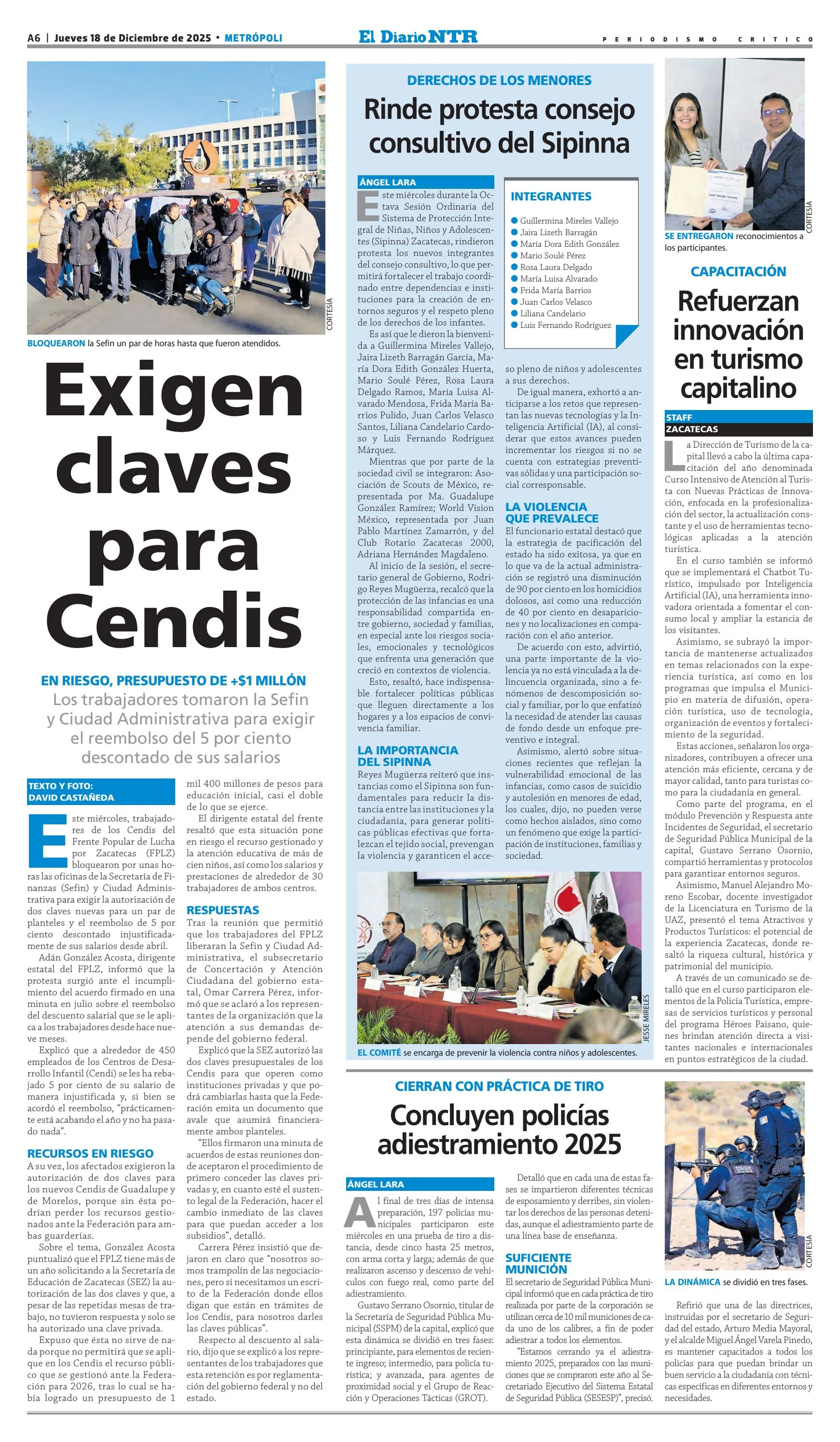 A6 | Jueves 18 de Diciembre de 2025 • METRÓPOLI

El Diario NTR

PERIODISMO CRITICO

CORTESÍA

BLOQUEARON la Sefin un par de horas hasta que fueron atendidos.

Exigen claves para Cendis

EN RIESGO, PRESUPUESTO DE +$1 MILLÓN

Los trabajadores tomaron la Sefin y Ciudad Administrativa para exigir el reembolso del 5 por ciento descontado de sus salarios

TEXTO Y FOTO: DAVID CASTAÑEDA

Este miércoles, trabajadores de los Cendis del Frente Popular de Lucha por Zacatecas (FPLZ) bloquearon por unas horas las oficinas de la Secretaría de Finanzas (Sefin) y Ciudad Administrativa para exigir la autorización de dos claves nuevas para un par de planteles y el reembolso de 5 por ciento descontado injustificadamente de sus salarios desde abril.

Adán González Acosta, dirigente estatal del FPLZ, informó que la protesta surgió ante el incumplimiento del acuerdo firmado en una minuta en julio sobre el reembolso del descuento salarial que se le aplica a los trabajadores desde hace nueve meses.

Explicó que a alrededor de 450 empleados de los Centros de Desarrollo Infantil (Cendi) se les ha rebajado 5 por ciento de su salario de manera injustificada y, si bien se acordó el reembolso, "prácticamente está acabando el año y no ha pasado nada".

RECURSOS EN RIESGO

A su vez, los afectados exigieron la autorización de dos claves para los nuevos Cendis de Guadalupe y de Morelos, porque sin ésta podrían perder los recursos gestionados ante la Federación para ambas guarderías.

Sobre el tema, González Acosta puntualizó que el FPLZ tiene más de un año solicitando a la Secretaría de Educación de Zacatecas (SEZ) la autorización de las dos claves y que, a pesar de las repetidas mesas de trabajo, no tuvieron respuesta y solo se ha autorizado una clave privada.

Expuso que ésta no sirve de nada porque no permitirá que se aplique en los Cendis el recurso público que se gestionó ante la Federación para 2026, tras lo cual se había logrado un presupuesto de 1 mil 400 millones de pesos para educación inicial, casi el doble de lo que se ejerce.

El dirigente estatal del frente resaltó que esta situación pone en riesgo el recurso gestionado y la atención educativa de más de cien niños, así como los salarios y prestaciones de alrededor de 30 trabajadores de ambos centros.

RESPUESTAS

Tras la reunión que permitió que los trabajadores del FPLZ liberaran la Sefin y Ciudad Administrativa, el subsecretario de Concertación y Atención Ciudadana del gobierno estatal, Omar Carrera Pérez, informó que se aclaró a los representantes de la organización que la atención a sus demandas depende del gobierno federal.

Explicó que la SEZ autorizó las dos claves presupuestales de los Cendis para que operen como instituciones privadas y que podrá cambiarlas hasta que la Federación emita un documento que avale que asumirá financieramente ambos planteles.

"Ellos firmaron una minuta de acuerdos de estas reuniones donde aceptaron el procedimiento de primero conceder las claves privadas y, en cuanto esté el sustento legal de la Federación, hacer el cambio inmediato de las claves para que puedan acceder a los subsidios", detalló.

Carrera Pérez insistió que dejaron en claro que "nosotros somos trampolín de las negociaciones, pero sí necesitamos un escrito de la Federación donde ellos digan que están en trámites de los Cendis, para nosotros darles las claves públicas".

Respecto al descuento al salario, dijo que se explicó a los representantes de los trabajadores que esta retención es por reglamentación del gobierno federal y no del estado.

DERECHOS DE LOS MENORES

Rinde protesta consejo consultivo del Sipinna

ÁNGEL LARA

Este miércoles durante la Octava Sesión Ordinaria del Sistema de Protección Integral de Niñas, Niños y Adolescentes (Sipinna) Zacatecas, rindieron protesta los nuevos integrantes del consejo consultivo, lo que permitirá fortalecer el trabajo coordinado entre dependencias e instituciones para la creación de entornos seguros y el respeto pleno de los derechos de los infantes.

Es así que le dieron la bienvenida a Guillermina Mireles Vallejo, Jaira Lizeth Barragán García, María Dora Edith González Huerta, Mario Soulé Pérez, Rosa Laura Delgado Ramos, María Luisa Alvarado Mendoza, Frida María Barrios Pulido, Juan Carlos Velasco Santos, Liliana Candelario Cardoso y Luis Fernando Rodríguez Márquez.

Mientras que por parte de la sociedad civil se integraron: Asociación de Scouts de México, representada por Ma. Guadalupe González Ramírez; World Vision México, representada por Juan Pablo Martínez Zamarrón, y del Club Rotario Zacatecas 2000, Adriana Hernández Magdaleno.

Al inicio de la sesión, el secretario general de Gobierno, Rodrigo Reyes Mugüerza, recalcó que la protección de las infancias es una responsabilidad compartida entre gobierno, sociedad y familias, en especial ante los riesgos sociales, emocionales y tecnológicos que enfrenta una generación que creció en contextos de violencia.

Esto, resaltó, hace indispensable fortalecer políticas públicas que lleguen directamente a los hogares y a los espacios de convivencia familiar.

LA IMPORTANCIA DEL SIPINNA

Reyes Mugüerza reiteró que instancias como el Sipinna son fundamentales para reducir la distancia entre las instituciones y la ciudadanía, para generar políticas públicas efectivas que fortalezcan el tejido social, prevengan la violencia y garanticen el acceso pleno de niños y adolescentes a sus derechos.

De igual manera, exhortó a anticiparse a los retos que representan las nuevas tecnologías y la Inteligencia Artificial (IA), al considerar que estos avances pueden incrementar los riesgos si no se cuenta con estrategias preventivas sólidas y una participación social corresponsable.

LA VIOLENCIA QUE PREVALECE

El funcionario estatal destacó que la estrategia de pacificación del estado ha sido exitosa, ya que en lo que va de la actual administración se registró una disminución de 90 por ciento en los homicidios dolosos, así como una reducción de 40 por ciento en desapariciones y no localizaciones en comparación con el año anterior.

De acuerdo con esto, advirtió, una parte importante de la violencia ya no está vinculada a la delincuencia organizada, sino a fenómenos de descomposición social y familiar, por lo que enfatizó la necesidad de atender las causas de fondo desde un enfoque preventivo e integral.

Asimismo, alertó sobre situaciones recientes que reflejan la vulnerabilidad emocional de las infancias, como casos de suicidio y autolesión en menores de edad, los cuales, dijo, no pueden verse como hechos aislados, sino como un fenómeno que exige la participación de instituciones, familias y sociedad.

INTEGRANTES
Guillermina Mireles Vallejo
Jaira Lizeth Barragán
María Dora Edith González
Mario Soulé Pérez
Rosa Laura Delgado
María Luisa Alvarado
Frida María Barrios
Juan Carlos Velasco
Liliana Candelario
Luis Fernando Rodríguez

JESSE MIRELES

EL COMITÉ se encarga de prevenir la violencia contra niños y adolescentes.

CORTESÍA

SE ENTREGARON reconocimientos a los participantes.

CAPACITACIÓN

Refuerzan innovación en turismo capitalino

STAFF
ZACATECAS

La Dirección de Turismo de la capital llevó a cabo la última capacitación del año denominada Curso Intensivo de Atención al Turista con Nuevas Prácticas de Innovación, enfocada en la profesionalización del sector, la actualización constante y el uso de herramientas tecnológicas aplicadas a la atención turística.

En el curso también se informó que se implementará el Chatbot Turístico, impulsado por Inteligencia Artificial (IA), una herramienta innovadora orientada a fomentar el consumo local y ampliar la estancia de los visitantes.

Asimismo, se subrayó la importancia de mantenerse actualizados en temas relacionados con la experiencia turística, así como en los programas que impulsa el Municipio en materia de difusión, operación turística, uso de tecnología, organización de eventos y fortalecimiento de la seguridad.

Estas acciones, señalaron los organizadores, contribuyen a ofrecer una atención más eficiente, cercana y de mayor calidad, tanto para turistas como para la ciudadanía en general.

Como parte del programa, en el módulo Prevención y Respuesta ante Incidentes de Seguridad, el secretario de Seguridad Pública Municipal de la capital, Gustavo Serrano Osornio, compartió herramientas y protocolos para garantizar entornos seguros.

Asimismo, Manuel Alejandro Moreno Escobar, docente investigador de la Licenciatura en Turismo de la UAZ, presentó el tema Atractivos y Productos Turísticos: el potencial de la experiencia Zacatecas, donde resaltó la riqueza cultural, histórica y patrimonial del municipio.

A través de un comunicado se detalló que en el curso participaron elementos de la Policía Turística, empresas de servicios turísticos y personal del programa Héroes Paisano, quienes brindan atención directa a visitantes nacionales e internacionales en puntos estratégicos de la ciudad.

CIERRAN CON PRÁCTICA DE TIRO

Concluyen policías adiestramiento 2025

ÁNGEL LARA

Al final de tres días de intensa preparación, 197 policías municipales participaron este miércoles en una prueba de tiro a distancia, desde cinco hasta 25 metros, con arma corta y larga; además de que realizaron ascenso y descenso de vehículos con fuego real, como parte del adiestramiento.

Gustavo Serrano Osornio, titular de la Secretaría de Seguridad Pública Municipal (SSPM) de la capital, explicó que esta dinámica se dividió en tres fases: principiante, para elementos de reciente ingreso; intermedio, para policía turística; y avanzada, para agentes de proximidad social y el Grupo de Reacción y Operaciones Tácticas (GROT).

Detalló que en cada una de estas fases se impartieron diferentes técnicas de esposamiento y derribes, sin violentar los derechos de las personas detenidas, aunque el adiestramiento parte de una línea base de enseñanza.

SUFICIENTE MUNICIÓN

El secretario de Seguridad Pública Municipal informó que en cada práctica de tiro realizada por parte de la corporación se utilizan cerca de 10 mil municiones de cada uno de los calibres, a fin de poder adiestrar a todos los elementos.

"Estamos cerrando ya el adiestramiento 2025, preparados con las municiones que se compraron este año al Secretariado Ejecutivo del Sistema Estatal de Seguridad Pública (SESESP)", precisó.

CORTESÍA

LA DINÁMICA se dividió en tres fases.

Refirió que una de las directrices, instruidas por el secretario de Seguridad del estado, Arturo Media Mayoral, y el alcalde Miguel Ángel Varela Pinedo, es mantener capacitados a todos los policías para que puedan brindar un buen servicio a la ciudadanía con técnicas específicas en diferentes entornos y necesidades.